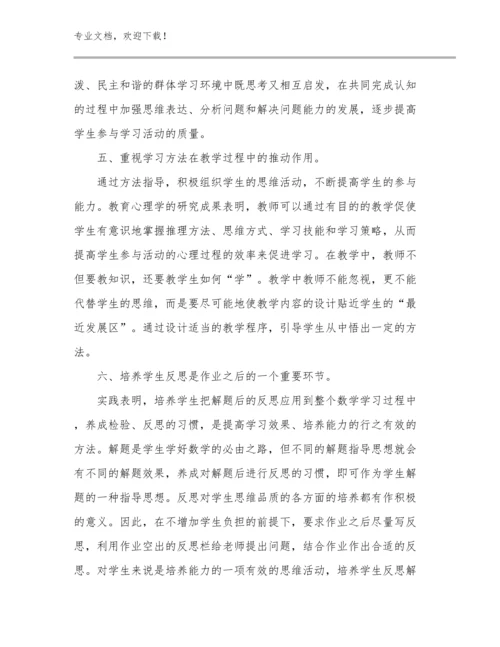 专业文档，欢迎下载！

泼、民主和谐的群体学习环境中既思考又相互启发，在共同完成认知的过程中加强思维表达、分析问题和解决问题能力的发展，逐步提高学生参与学习活动的质量。

五、重视学习方法在教学过程中的推动作用。

通过方法指导，积极组织学生的思维活动，不断提高学生的参与能力。教育心理学的研究成果表明，教师可以通过有目的的教学促使学生有意识地掌握推理方法、思维方式、学习技能和学习策略，从而提高学生参与活动的心理过程的效率来促进学习。在教学中，教师不但要教知识，还要教学生如何“学”。教学中教师不能忽视，更不能代替学生的思维，而是要尽可能地使教学内容的设计贴近学生的“最近发展区”。通过设计适当的教学程序，引导学生从中悟出一定的方法。

六、培养学生反思是作业之后的一个重要环节。

实践表明，培养学生把解题后的反思应用到整个数学学习过程中，养成检验、反思的习惯，是提高学习效果、培养能力的行之有效的方法。解题是学生学好数学的必由之路，但不同的解题指导思想就会有不同的解题效果，养成对解题后进行反思的习惯，即可作为学生解题的一种指导思想。反思对学生思维品质的各方面的培养都有作积极的意义。因此，在不增加学生负担的前提下，要求作业之后尽量写反思，利用作业空出的反思栏给老师提出问题，结合作业作出合适的反思。对学生来说是培养能力的一项有效的思维活动，培养学生反思解